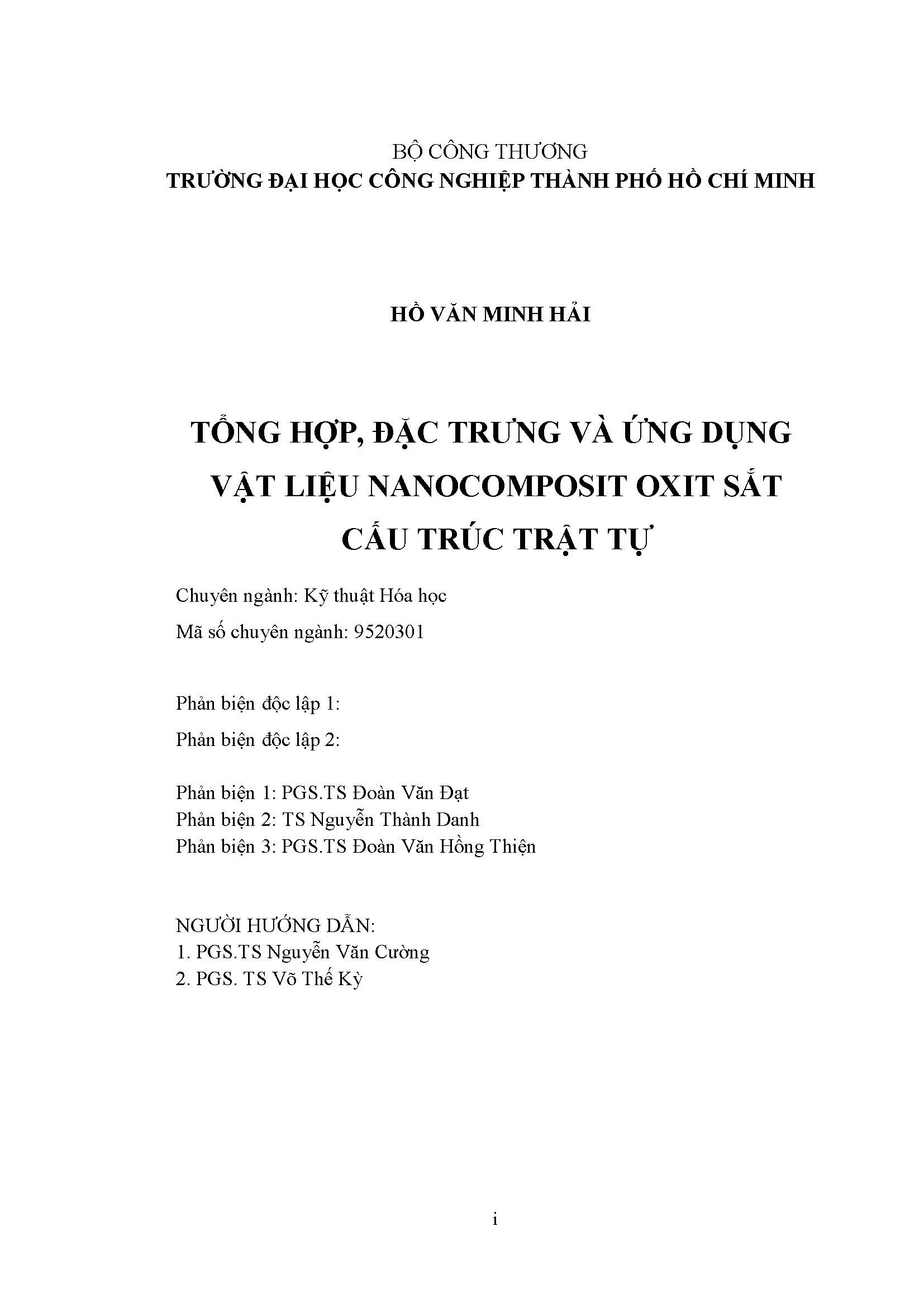 BỘ CÔNG THƯƠNG
TRƯỜNG ĐẠI HỌC CÔNG NGHIỆP THÀNH PHỐ HỒ CHÍ MINH

HỒ VĂN MINH HẢI

TỔNG HỢP, ĐẶC TRƯNG VÀ ỨNG DỤNG VẬT LIỆU NANOCOMPOSIT OXIT SẮT CẤU TRÚC TRẬT TỰ

Chuyên ngành: Kỹ thuật Hóa học

Mã số chuyên ngành: 9520301

Phản biện độc lập 1:

Phản biện độc lập 2:

Phản biện 1: PGS.TS Đoàn Văn Đạt
Phản biện 2: TS Nguyễn Thành Danh
Phản biện 3: PGS.TS Đoàn Văn Hồng Thiện

NGƯỜI HƯỚNG DẪN:
1. PGS.TS Nguyễn Văn Cường
2. PGS. TS Võ Thế Kỳ

i